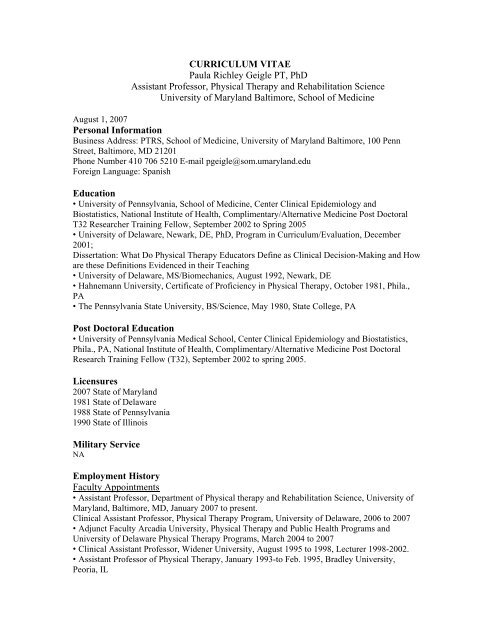 CURRICULUM VITAE
Paula Richley Geigle PT, PhD
Assistant Professor, Physical Therapy and Rehabilitation Science
University of Maryland Baltimore, School of Medicine

August 1, 2007
Personal Information
Business Address: PTRS, School of Medicine, University of Maryland Baltimore, 100 Penn Street, Baltimore, MD 21201
Phone Number 410 706 5210 E-mail pgeigle@som.umaryland.edu
Foreign Language: Spanish

Education
• University of Pennsylvania, School of Medicine, Center Clinical Epidemiology and Biostatistics, National Institute of Health, Complimentary/Alternative Medicine Post Doctoral T32 Researcher Training Fellow, September 2002 to Spring 2005
• University of Delaware, Newark, DE, PhD, Program in Curriculum/Evaluation, December 2001;
Dissertation: What Do Physical Therapy Educators Define as Clinical Decision-Making and How are these Definitions Evidenced in their Teaching
• University of Delaware, MS/Biomechanics, August 1992, Newark, DE
• Hahnemann University, Certificate of Proficiency in Physical Therapy, October 1981, Phila., PA
• The Pennsylvania State University, BS/Science, May 1980, State College, PA

Post Doctoral Education
• University of Pennsylvania Medical School, Center Clinical Epidemiology and Biostatistics, Phila., PA, National Institute of Health, Complimentary/Alternative Medicine Post Doctoral Research Training Fellow (T32), September 2002 to spring 2005.

Licensures
2007 State of Maryland
1981 State of Delaware
1988 State of Pennsylvania
1990 State of Illinois

Military Service
NA

Employment History
Faculty Appointments
• Assistant Professor, Department of Physical therapy and Rehabilitation Science, University of Maryland, Baltimore, MD, January 2007 to present.
Clinical Assistant Professor, Physical Therapy Program, University of Delaware, 2006 to 2007
• Adjunct Faculty Arcadia University, Physical Therapy and Public Health Programs and University of Delaware Physical Therapy Programs, March 2004 to 2007
• Clinical Assistant Professor, Widener University, August 1995 to 1998, Lecturer 1998-2002.
• Assistant Professor of Physical Therapy, January 1993-to Feb. 1995, Bradley University, Peoria, IL